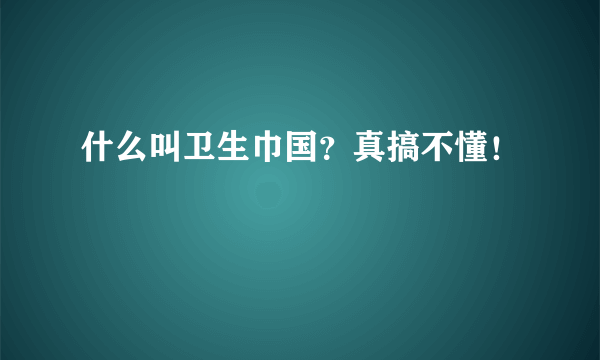 什么叫卫生巾国？真搞不懂！